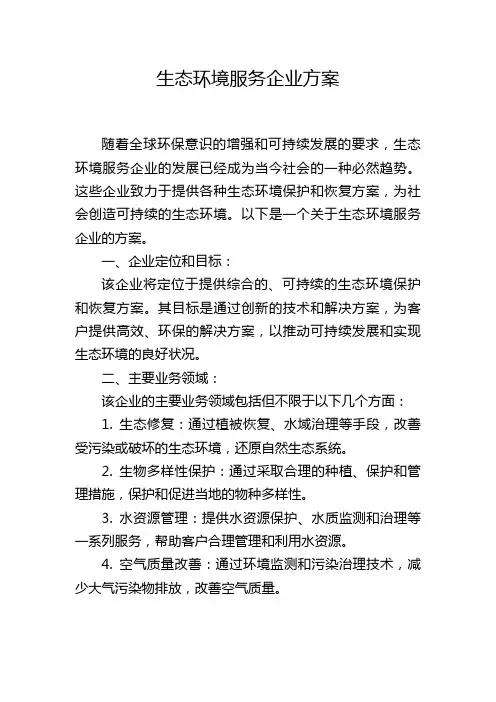 生态环境服务企业方案

随着全球环保意识的增强和可持续发展的要求，生态环境服务企业的发展已经成为当今社会的一种必然趋势。这些企业致力于提供各种生态环境保护和恢复方案，为社会创造可持续的生态环境。以下是一个关于生态环境服务企业的方案。

一、企业定位和目标：

该企业将定位于提供综合的、可持续的生态环境保护和恢复方案。其目标是通过创新的技术和解决方案，为客户提供高效、环保的解决方案，以推动可持续发展和实现生态环境的良好状况。

二、主要业务领域：

该企业的主要业务领域包括但不限于以下几个方面：

1. 生态修复：通过植被恢复、水域治理等手段，改善受污染或破坏的生态环境，还原自然生态系统。

2. 生物多样性保护：通过采取合理的种植、保护和管理措施，保护和促进当地的物种多样性。

3. 水资源管理：提供水资源保护、水质监测和治理等一系列服务，帮助客户合理管理和利用水资源。

4. 空气质量改善：通过环境监测和污染治理技术，减少大气污染物排放，改善空气质量。